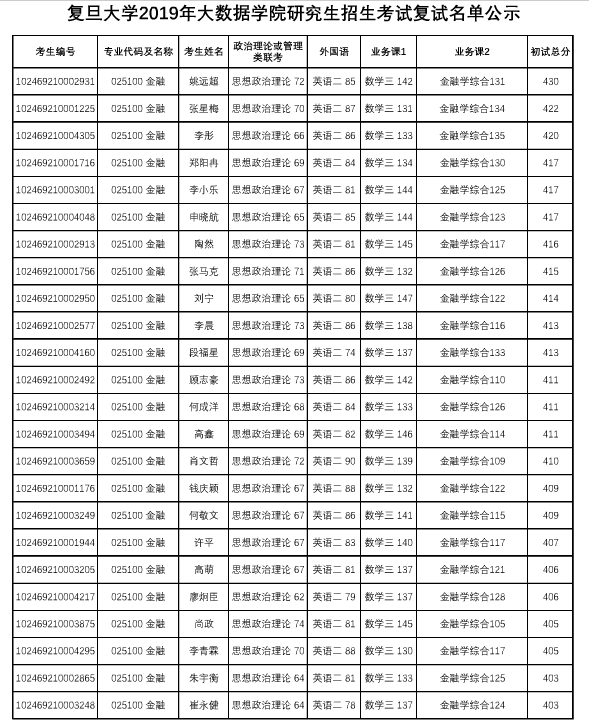 复旦大学2019年大数据学院研究生招生考试复试名单公示

| 考生编号 | 专业代码及名称 | 考生姓名 | 政治理论或管理类联考 | 外国语 | 业务课1 | 业务课2 | 初试总分 |
|---|---|---|---|---|---|---|---|
| 102469210002931 | 025100 金融 | 姚远超 | 思想政治理论 72 | 英语二 85 | 数学三 142 | 金融学综合131 | 430 |
| 102469210001225 | 025100 金融 | 张星梅 | 思想政治理论 70 | 英语二 87 | 数学三 131 | 金融学综合134 | 422 |
| 102469210004305 | 025100 金融 | 李彤 | 思想政治理论 66 | 英语二 86 | 数学三 133 | 金融学综合135 | 420 |
| 102469210001716 | 025100 金融 | 郑阳冉 | 思想政治理论 69 | 英语二 84 | 数学三 134 | 金融学综合130 | 417 |
| 102469210003001 | 025100 金融 | 李小乐 | 思想政治理论 67 | 英语二 81 | 数学三 144 | 金融学综合125 | 417 |
| 102469210004048 | 025100 金融 | 申晓航 | 思想政治理论 65 | 英语二 85 | 数学三 144 | 金融学综合123 | 417 |
| 102469210002913 | 025100 金融 | 陶然 | 思想政治理论 73 | 英语二 81 | 数学三 145 | 金融学综合117 | 416 |
| 102469210001756 | 025100 金融 | 张马克 | 思想政治理论 71 | 英语二 86 | 数学三 132 | 金融学综合126 | 415 |
| 102469210002950 | 025100 金融 | 刘宁 | 思想政治理论 65 | 英语二 80 | 数学三 147 | 金融学综合122 | 414 |
| 102469210002577 | 025100 金融 | 李晨 | 思想政治理论 73 | 英语二 86 | 数学三 138 | 金融学综合116 | 413 |
| 102469210004160 | 025100 金融 | 段福星 | 思想政治理论 69 | 英语二 74 | 数学三 137 | 金融学综合133 | 413 |
| 102469210002492 | 025100 金融 | 顾志豪 | 思想政治理论 73 | 英语二 86 | 数学三 142 | 金融学综合110 | 411 |
| 102469210003214 | 025100 金融 | 何成洋 | 思想政治理论 68 | 英语二 84 | 数学三 133 | 金融学综合126 | 411 |
| 102469210003494 | 025100 金融 | 高鑫 | 思想政治理论 69 | 英语二 82 | 数学三 146 | 金融学综合114 | 411 |
| 102469210003659 | 025100 金融 | 肖文哲 | 思想政治理论 72 | 英语二 90 | 数学三 139 | 金融学综合109 | 410 |
| 102469210001176 | 025100 金融 | 钱庆颖 | 思想政治理论 67 | 英语二 88 | 数学三 132 | 金融学综合122 | 409 |
| 102469210003249 | 025100 金融 | 何敬文 | 思想政治理论 67 | 英语二 86 | 数学三 141 | 金融学综合115 | 409 |
| 102469210001944 | 025100 金融 | 许平 | 思想政治理论 67 | 英语二 83 | 数学三 140 | 金融学综合117 | 407 |
| 102469210003205 | 025100 金融 | 高萌 | 思想政治理论 67 | 英语二 81 | 数学三 137 | 金融学综合121 | 406 |
| 102469210004217 | 025100 金融 | 廖炯臣 | 思想政治理论 62 | 英语二 79 | 数学三 137 | 金融学综合128 | 406 |
| 102469210003875 | 025100 金融 | 尚政 | 思想政治理论 74 | 英语二 81 | 数学三 145 | 金融学综合105 | 405 |
| 102469210004295 | 025100 金融 | 李青霖 | 思想政治理论 70 | 英语二 88 | 数学三 130 | 金融学综合117 | 405 |
| 102469210002865 | 025100 金融 | 朱宇衡 | 思想政治理论 64 | 英语二 81 | 数学三 133 | 金融学综合125 | 403 |
| 102469210003248 | 025100 金融 | 崔永健 | 思想政治理论 64 | 英语二 78 | 数学三 137 | 金融学综合124 | 403 |